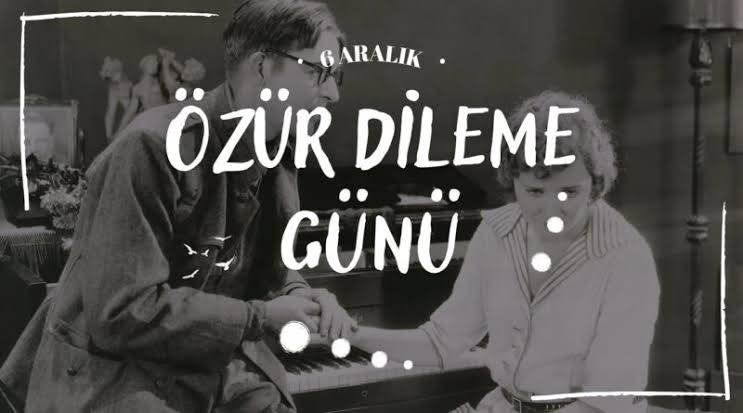 6 ARALIK

ÖZÜR DİLEME GÜNÜ